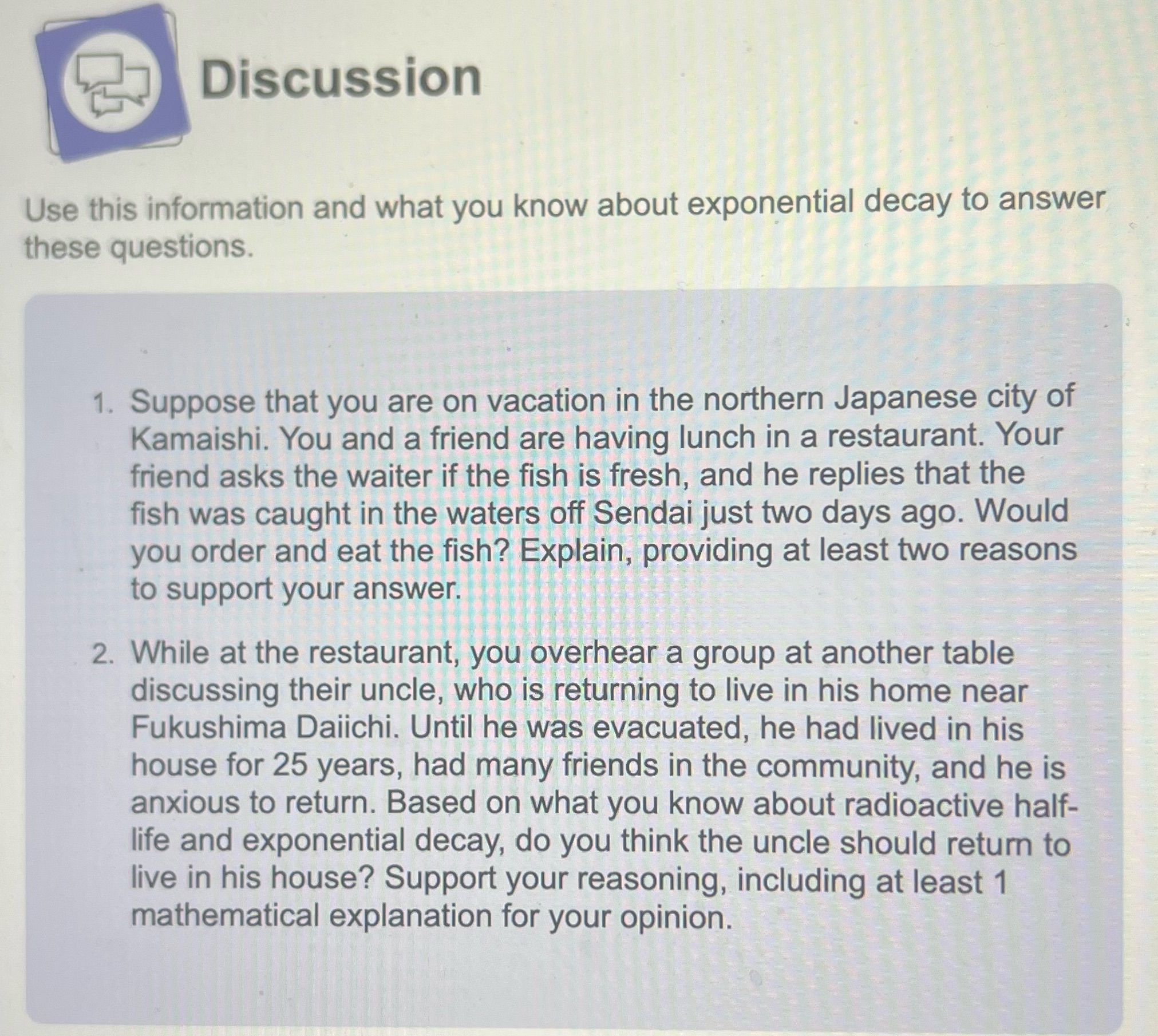 Discussion

Use this information and what you know about exponential decay to answer these questions.

1. Suppose that you are on vacation in the northern Japanese city of Kamaishi. You and a friend are having lunch in a restaurant. Your friend asks the waiter if the fish is fresh, and he replies that the fish was caught in the waters off Sendai just two days ago. Would you order and eat the fish? Explain, providing at least two reasons to support your answer.

2. While at the restaurant, you overhear a group at another table discussing their uncle, who is returning to live in his home near Fukushima Daiichi. Until he was evacuated, he had lived in his house for 25 years, had many friends in the community, and he is anxious to return. Based on what you know about radioactive half-life and exponential decay, do you think the uncle should return to live in his house? Support your reasoning, including at least 1 mathematical explanation for your opinion.